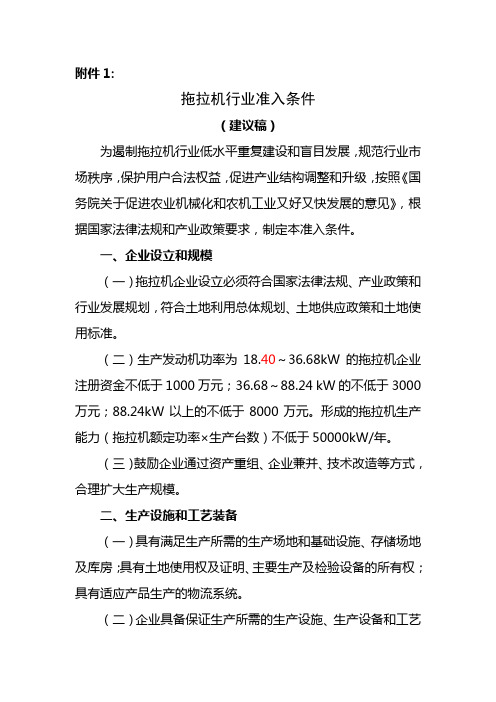 附件 1:

拖拉机行业准入条件

（建议稿）

为遏制拖拉机行业低水平重复建设和盲目发展，规范行业市场秩序，保护用户合法权益，促进产业结构调整和升级，按照《国务院关于促进农业机械化和农机工业又好又快发展的意见》，根据国家法律法规和产业政策要求，制定本准入条件。

一、企业设立和规模

（一）拖拉机企业设立必须符合国家法律法规、产业政策和行业发展规划，符合土地利用总体规划、土地供应政策和土地使用标准。

（二）生产发动机功率为 18.40～36.68kW 的拖拉机企业注册资金不低于 1000 万元；36.68～88.24 kW 的不低于 3000 万元；88.24kW 以上的不低于 8000 万元。形成的拖拉机生产能力（拖拉机额定功率×生产台数）不低于 50000kW/年。

（三）鼓励企业通过资产重组、企业兼并、技术改造等方式，合理扩大生产规模。

二、生产设施和工艺装备

（一）具有满足生产所需的生产场地和基础设施、存储场地及库房；具有土地使用权及证明、主要生产及检验设备的所有权；具有适应产品生产的物流系统。

（二）企业具备保证生产所需的生产设施、生产设备和工艺